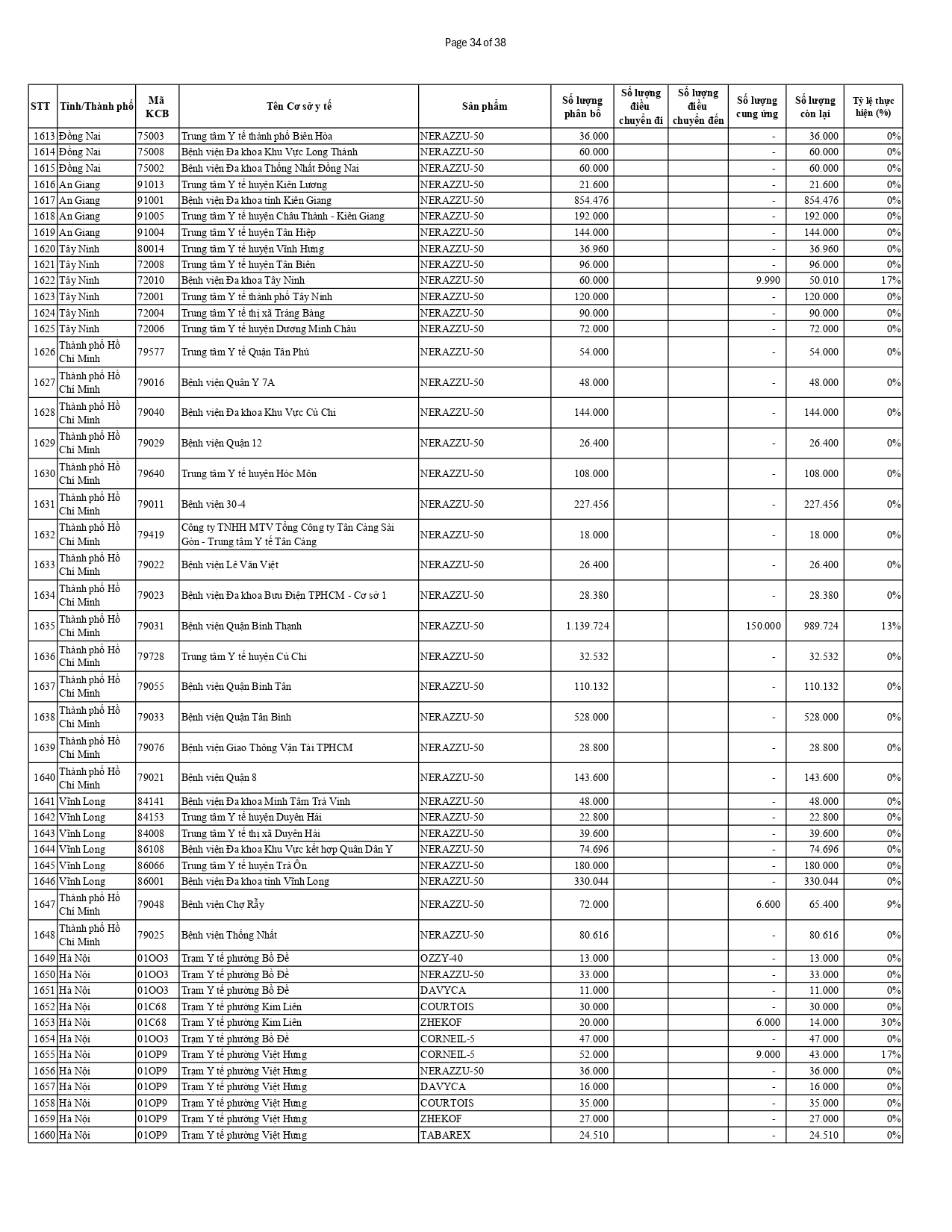 Page 34 of 38

| STT | Tỉnh/Thành phố | Mã KCB | Tên Cơ sở y tế | Sản phẩm | Số lượng phân bổ | Số lượng điều chuyển đi | Số lượng điều chuyển đến | Số lượng cung ứng | Số lượng còn lại | Tỷ lệ thực hiện (%) |
|---|---|---|---|---|---|---|---|---|---|---|
| 1613 | Đồng Nai | 75003 | Trung tâm Y tế thành phố Biên Hòa | NERAZZU-50 | 36.000 | | | - | 36.000 | 0% |
| 1614 | Đồng Nai | 75008 | Bệnh viện Đa khoa Khu Vực Long Thành | NERAZZU-50 | 60.000 | | | - | 60.000 | 0% |
| 1615 | Đồng Nai | 75002 | Bệnh viện Đa khoa Thống Nhất Đồng Nai | NERAZZU-50 | 60.000 | | | - | 60.000 | 0% |
| 1616 | An Giang | 91013 | Trung tâm Y tế huyện Kiên Lương | NERAZZU-50 | 21.600 | | | - | 21.600 | 0% |
| 1617 | An Giang | 91001 | Bệnh viện Đa khoa tỉnh Kiên Giang | NERAZZU-50 | 854.476 | | | - | 854.476 | 0% |
| 1618 | An Giang | 91005 | Trung tâm Y tế huyện Châu Thành - Kiên Giang | NERAZZU-50 | 192.000 | | | - | 192.000 | 0% |
| 1619 | An Giang | 91004 | Trung tâm Y tế huyện Tân Hiệp | NERAZZU-50 | 144.000 | | | - | 144.000 | 0% |
| 1620 | Tây Ninh | 80014 | Trung tâm Y tế huyện Vĩnh Hưng | NERAZZU-50 | 36.960 | | | - | 36.960 | 0% |
| 1621 | Tây Ninh | 72008 | Trung tâm Y tế huyện Tân Biên | NERAZZU-50 | 96.000 | | | - | 96.000 | 0% |
| 1622 | Tây Ninh | 72010 | Bệnh viện Đa khoa Tây Ninh | NERAZZU-50 | 60.000 | | | 9.990 | 50.010 | 17% |
| 1623 | Tây Ninh | 72001 | Trung tâm Y tế thành phố Tây Ninh | NERAZZU-50 | 120.000 | | | - | 120.000 | 0% |
| 1624 | Tây Ninh | 72004 | Trung tâm Y tế thị xã Trảng Bàng | NERAZZU-50 | 90.000 | | | - | 90.000 | 0% |
| 1625 | Tây Ninh | 72006 | Trung tâm Y tế huyện Dương Minh Châu | NERAZZU-50 | 72.000 | | | - | 72.000 | 0% |
| 1626 | Thành phố Hồ Chí Minh | 79577 | Trung tâm Y tế Quận Tân Phú | NERAZZU-50 | 54.000 | | | - | 54.000 | 0% |
| 1627 | Thành phố Hồ Chí Minh | 79016 | Bệnh viện Quân Y 7A | NERAZZU-50 | 48.000 | | | - | 48.000 | 0% |
| 1628 | Thành phố Hồ Chí Minh | 79040 | Bệnh viện Đa khoa Khu Vực Củ Chi | NERAZZU-50 | 144.000 | | | - | 144.000 | 0% |
| 1629 | Thành phố Hồ Chí Minh | 79029 | Bệnh viện Quận 12 | NERAZZU-50 | 26.400 | | | - | 26.400 | 0% |
| 1630 | Thành phố Hồ Chí Minh | 79640 | Trung tâm Y tế huyện Hóc Môn | NERAZZU-50 | 108.000 | | | - | 108.000 | 0% |
| 1631 | Thành phố Hồ Chí Minh | 79011 | Bệnh viện 30-4 | NERAZZU-50 | 227.456 | | | - | 227.456 | 0% |
| 1632 | Thành phố Hồ Chí Minh | 79419 | Công ty TNHH MTV Tổng Công ty Tân Cảng Sài Gòn - Trung tâm Y tế Tân Cảng | NERAZZU-50 | 18.000 | | | - | 18.000 | 0% |
| 1633 | Thành phố Hồ Chí Minh | 79022 | Bệnh viện Lê Văn Việt | NERAZZU-50 | 26.400 | | | - | 26.400 | 0% |
| 1634 | Thành phố Hồ Chí Minh | 79023 | Bệnh viện Đa khoa Bưu Điện TPHCM - Cơ sở 1 | NERAZZU-50 | 28.380 | | | - | 28.380 | 0% |
| 1635 | Thành phố Hồ Chí Minh | 79031 | Bệnh viện Quận Bình Thạnh | NERAZZU-50 | 1.139.724 | | | 150.000 | 989.724 | 13% |
| 1636 | Thành phố Hồ Chí Minh | 79728 | Trung tâm Y tế huyện Củ Chi | NERAZZU-50 | 32.532 | | | - | 32.532 | 0% |
| 1637 | Thành phố Hồ Chí Minh | 79055 | Bệnh viện Quận Bình Tân | NERAZZU-50 | 110.132 | | | - | 110.132 | 0% |
| 1638 | Thành phố Hồ Chí Minh | 79033 | Bệnh viện Quận Tân Bình | NERAZZU-50 | 528.000 | | | - | 528.000 | 0% |
| 1639 | Thành phố Hồ Chí Minh | 79076 | Bệnh viện Giao Thông Vận Tải TPHCM | NERAZZU-50 | 28.800 | | | - | 28.800 | 0% |
| 1640 | Thành phố Hồ Chí Minh | 79021 | Bệnh viện Quận 8 | NERAZZU-50 | 143.600 | | | - | 143.600 | 0% |
| 1641 | Vĩnh Long | 84141 | Bệnh viện Đa khoa Minh Tâm Trà Vinh | NERAZZU-50 | 48.000 | | | - | 48.000 | 0% |
| 1642 | Vĩnh Long | 84153 | Trung tâm Y tế huyện Duyên Hải | NERAZZU-50 | 22.800 | | | - | 22.800 | 0% |
| 1643 | Vĩnh Long | 84008 | Trung tâm Y tế thị xã Duyên Hải | NERAZZU-50 | 39.600 | | | - | 39.600 | 0% |
| 1644 | Vĩnh Long | 86108 | Bệnh viện Đa khoa Khu Vực kết hợp Quân Dân Y | NERAZZU-50 | 74.696 | | | - | 74.696 | 0% |
| 1645 | Vĩnh Long | 86066 | Trung tâm Y tế huyện Trà Ôn | NERAZZU-50 | 180.000 | | | - | 180.000 | 0% |
| 1646 | Vĩnh Long | 86001 | Bệnh viện Đa khoa tỉnh Vĩnh Long | NERAZZU-50 | 330.044 | | | - | 330.044 | 0% |
| 1647 | Thành phố Hồ Chí Minh | 79048 | Bệnh viện Chợ Rẫy | NERAZZU-50 | 72.000 | | | 6.600 | 65.400 | 9% |
| 1648 | Thành phố Hồ Chí Minh | 79025 | Bệnh viện Thống Nhất | NERAZZU-50 | 80.616 | | | - | 80.616 | 0% |
| 1649 | Hà Nội | 01OO3 | Trạm Y tế phường Bồ Đề | OZZY-40 | 13.000 | | | - | 13.000 | 0% |
| 1650 | Hà Nội | 01OO3 | Trạm Y tế phường Bồ Đề | NERAZZU-50 | 33.000 | | | - | 33.000 | 0% |
| 1651 | Hà Nội | 01OO3 | Trạm Y tế phường Bồ Đề | DAVYCA | 11.000 | | | - | 11.000 | 0% |
| 1652 | Hà Nội | 01C68 | Trạm Y tế phường Kim Liên | COURTOIS | 30.000 | | | - | 30.000 | 0% |
| 1653 | Hà Nội | 01C68 | Trạm Y tế phường Kim Liên | ZHEKOF | 20.000 | | | 6.000 | 14.000 | 30% |
| 1654 | Hà Nội | 01OO3 | Trạm Y tế phường Bồ Đề | CORNEIL-5 | 47.000 | | | - | 47.000 | 0% |
| 1655 | Hà Nội | 01OP9 | Trạm Y tế phường Việt Hưng | CORNEIL-5 | 52.000 | | | 9.000 | 43.000 | 17% |
| 1656 | Hà Nội | 01OP9 | Trạm Y tế phường Việt Hưng | NERAZZU-50 | 36.000 | | | - | 36.000 | 0% |
| 1657 | Hà Nội | 01OP9 | Trạm Y tế phường Việt Hưng | DAVYCA | 16.000 | | | - | 16.000 | 0% |
| 1658 | Hà Nội | 01OP9 | Trạm Y tế phường Việt Hưng | COURTOIS | 35.000 | | | - | 35.000 | 0% |
| 1659 | Hà Nội | 01OP9 | Trạm Y tế phường Việt Hưng | ZHEKOF | 27.000 | | | - | 27.000 | 0% |
| 1660 | Hà Nội | 01OP9 | Trạm Y tế phường Việt Hưng | TABAREX | 24.510 | | | - | 24.510 | 0% |